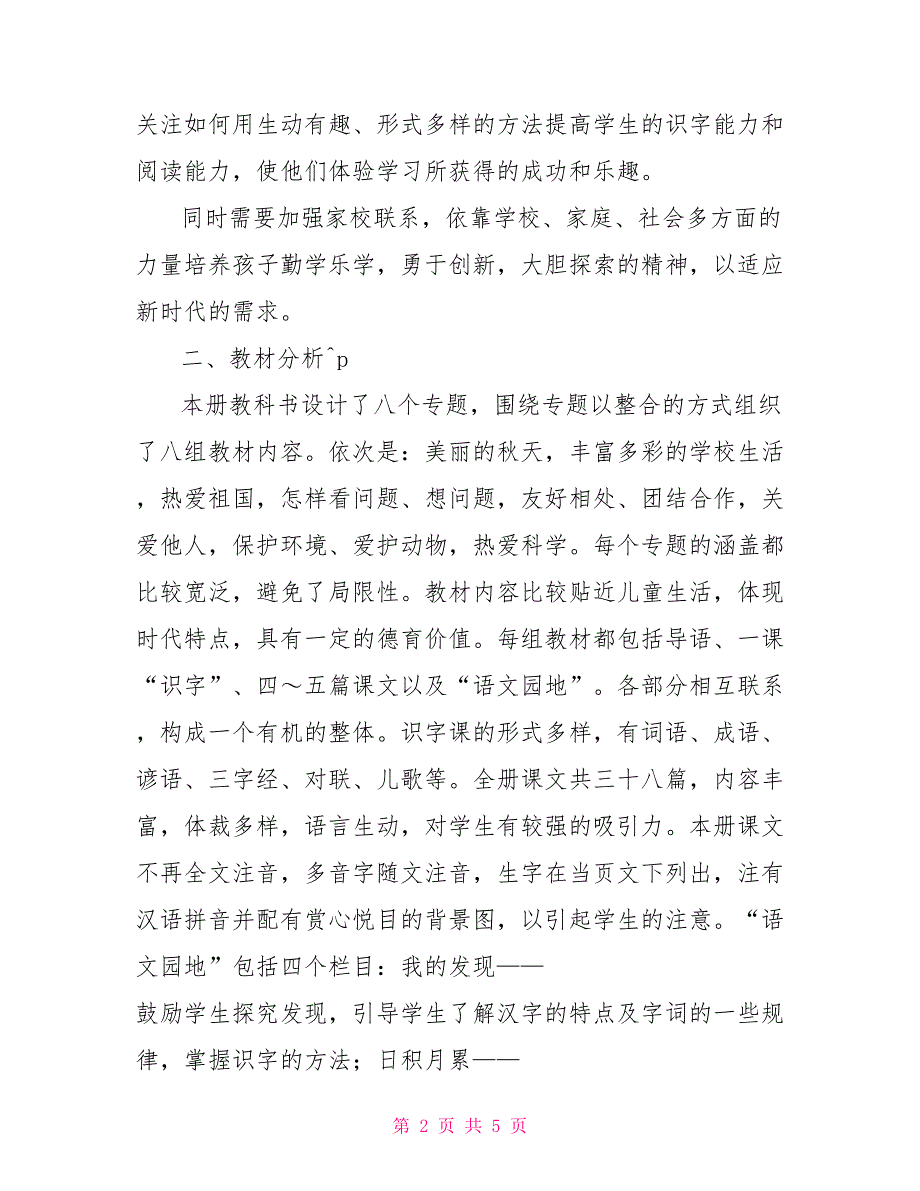 关注如何用生动有趣、形式多样的方法提高学生的识字能力和阅读能力，使他们体验学习所获得的成功和乐趣。

同时需要加强家校联系，依靠学校、家庭、社会多方面的力量培养孩子勤学乐学，勇于创新，大胆探索的精神，以适应新时代的需求。

二、教材分析^p

本册教科书设计了八个专题，围绕专题以整合的方式组织了八组教材内容。依次是：美丽的秋天，丰富多彩的学校生活，热爱祖国，怎样看问题、想问题，友好相处、团结合作，关爱他人，保护环境、爱护动物，热爱科学。每个专题的涵盖都比较宽泛，避免了局限性。教材内容比较贴近儿童生活，体现时代特点，具有一定的德育价值。每组教材都包括导语、一课“识字”、四～五篇课文以及“语文园地”。各部分相互联系，构成一个有机的整体。识字课的形式多样，有词语、成语、谚语、三字经、对联、儿歌等。全册课文共三十八篇，内容丰富，体裁多样，语言生动，对学生有较强的吸引力。本册课文不再全文注音，多音字随文注音，生字在当页文下列出，注有汉语拼音并配有赏心悦目的背景图，以引起学生的注意。“语文园地”包括四个栏目：我的发现——
鼓励学生探究发现，引导学生了解汉字的特点及字词的一些规律，掌握识字的方法；日积月累——

第 2 页 共 5 页